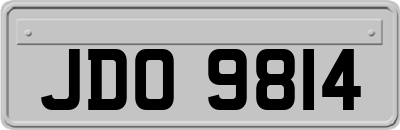 JDO 9814